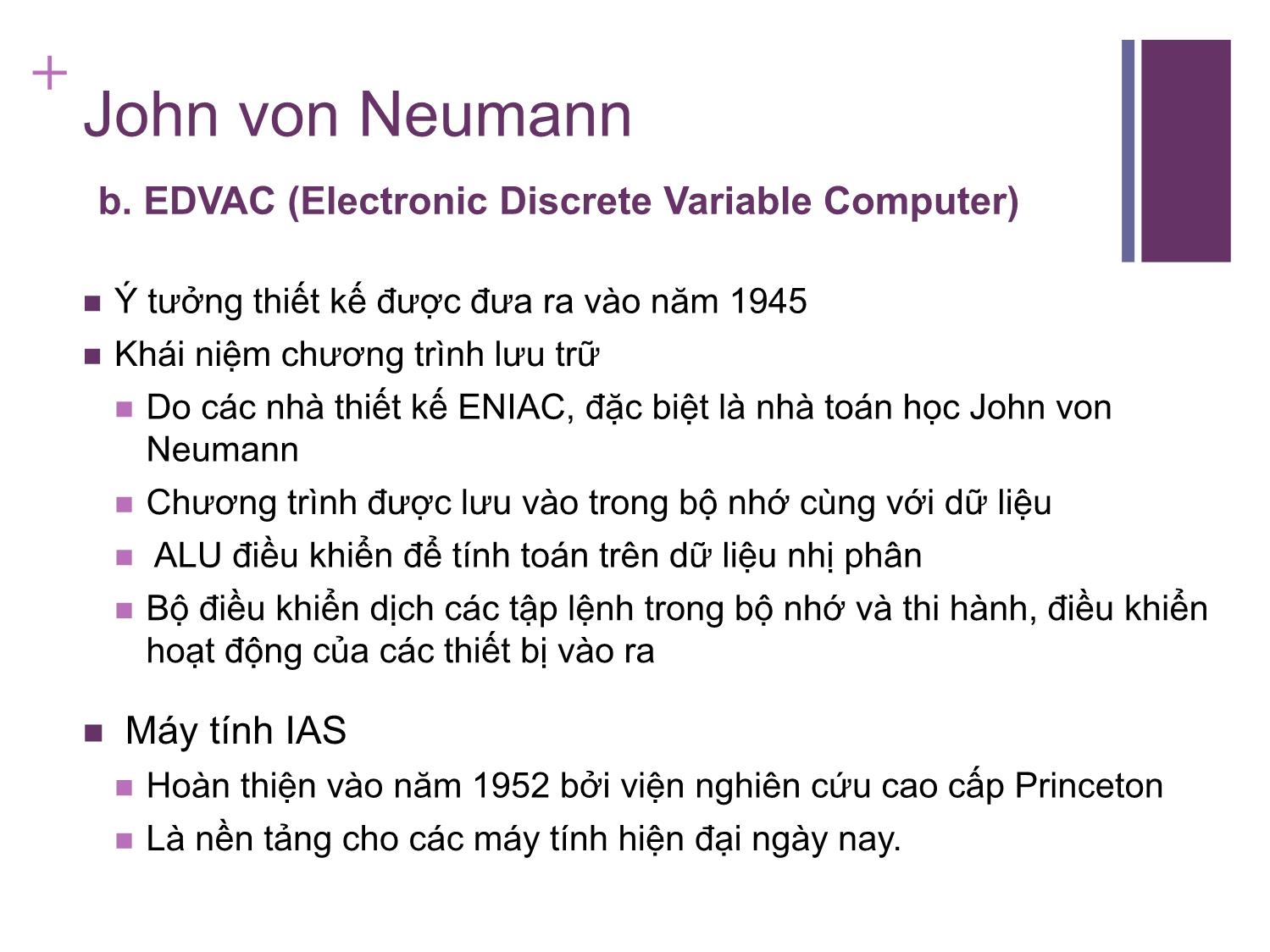 +
John von Neumann

b. EDVAC (Electronic Discrete Variable Computer)

Ý tưởng thiết kế được đưa ra vào năm 1945

Khái niệm chương trình lưu trữ

Do các nhà thiết kế ENIAC, đặc biệt là nhà toán học John von Neumann

Chương trình được lưu vào trong bộ nhớ cùng với dữ liệu

ALU điều khiển để tính toán trên dữ liệu nhị phân

Bộ điều khiển dịch các tập lệnh trong bộ nhớ và thi hành, điều khiển hoạt động của các thiết bị vào ra

Máy tính IAS

Hoàn thiện vào năm 1952 bởi viện nghiên cứu cao cấp Princeton

Là nền tảng cho các máy tính hiện đại ngày nay.